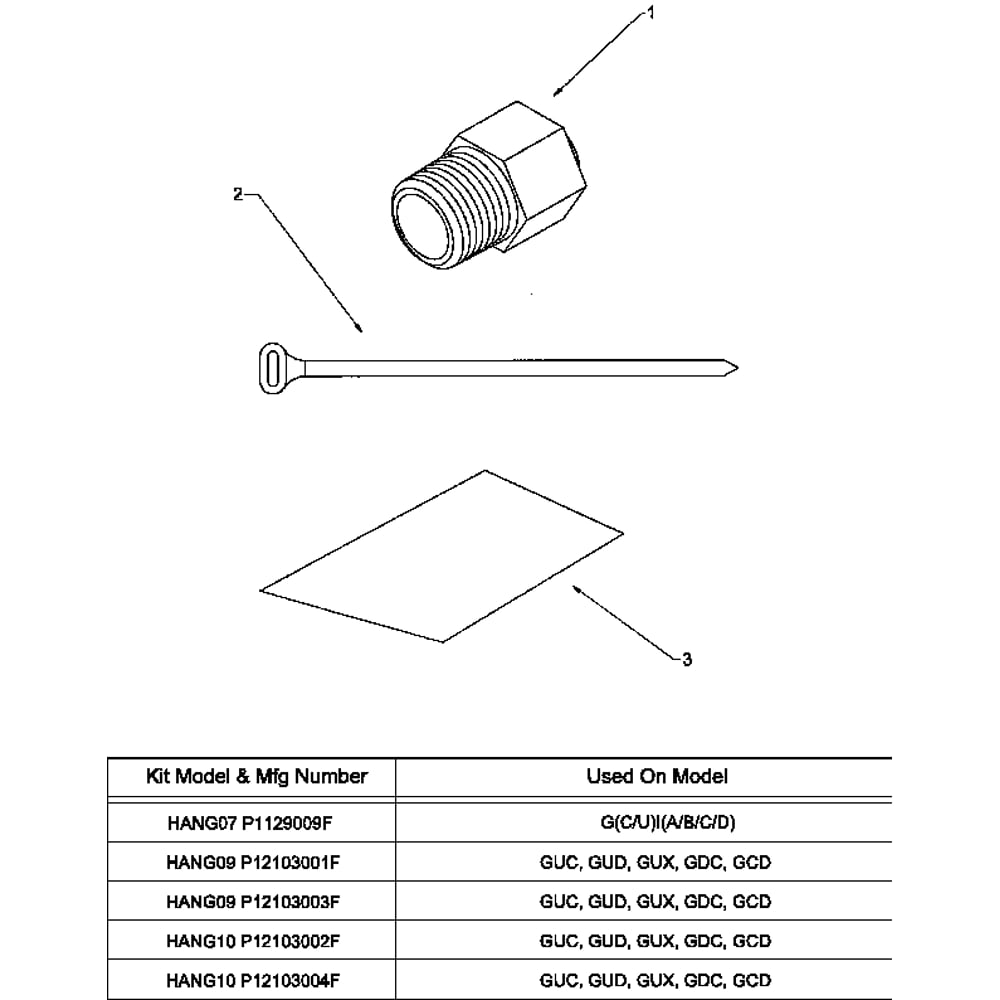 1

2

3

| Kit Model & Mfg Number | Used On Model |
|---|---|
| HANG07 P1129009F | G(C/U)I(A/B/C/D) |
| HANG09 P12103001F | GUC, GUD, GUX, GDC, GCD |
| HANG09 P12103003F | GUC, GUD, GUX, GDC, GCD |
| HANG10 P12103002F | GUC, GUD, GUX, GDC, GCD |
| HANG10 P12103004F | GUC, GUD, GUX, GDC, GCD |